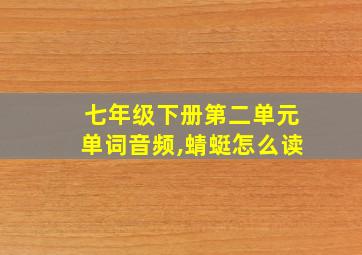 七年级下册第二单元
单词音频,蜻蜓怎么读